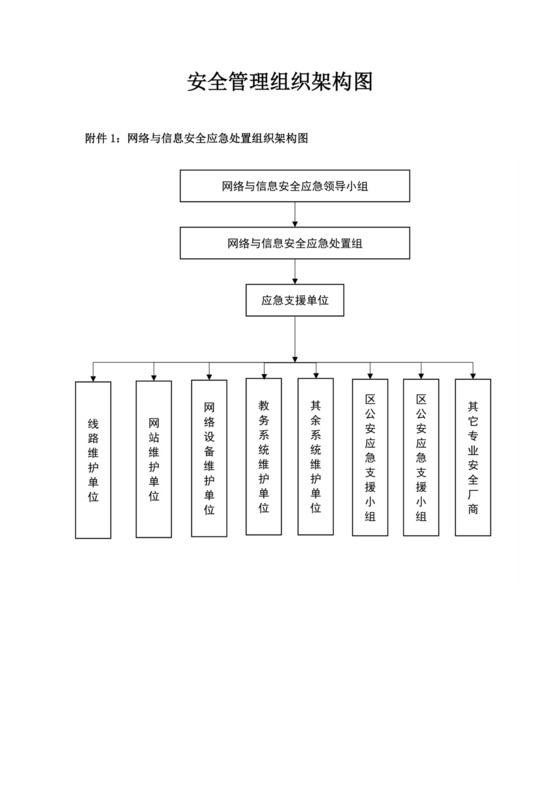 安全管理组织架构图

附件 1：网络与信息安全应急处置组织架构图

网络与信息安全应急领导小组

网络与信息安全应急处置组

应急支援单位

线路维护单位

网站维护单位

网络设备维护单位

教务系统维护单位

其余系统维护单位

区公安应急支援小组

区公安应急支援小组

其它专业安全厂商